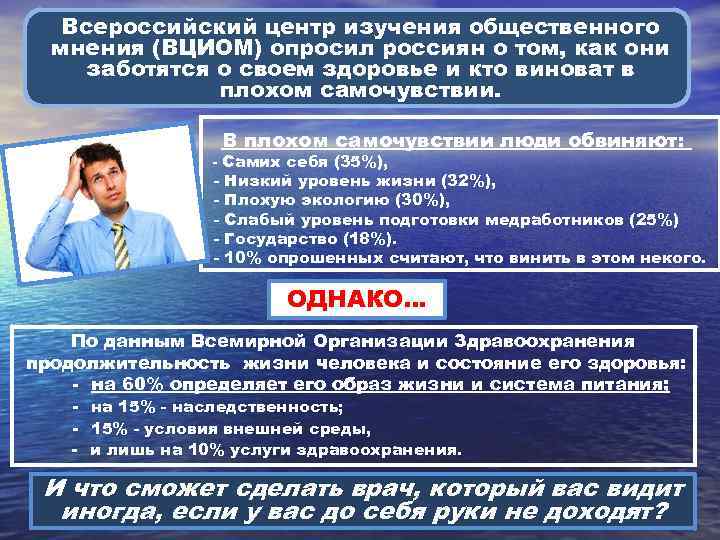 Всероссийский центр изучения общественного мнения (ВЦИОМ) опросил россиян о том, как они заботятся о своем здоровье и кто виноват в плохом самочувствии.

В плохом самочувствии люди обвиняют:
- Самих себя (35%),
- Низкий уровень жизни (32%),
- Плохую экологию (30%),
- Слабый уровень подготовки медработников (25%)
- Государство (18%).
- 10% опрошенных считают, что винить в этом некого.

ОДНАКО...

По данным Всемирной Организации Здравоохранения продолжительность жизни человека и состояние его здоровья:
- на 60% определяет его образ жизни и система питания;
- на 15% - наследственность;
- 15% - условия внешней среды,
- и лишь на 10% услуги здравоохранения.

И что сможет сделать врач, который вас видит иногда, если у вас до себя руки не доходят?